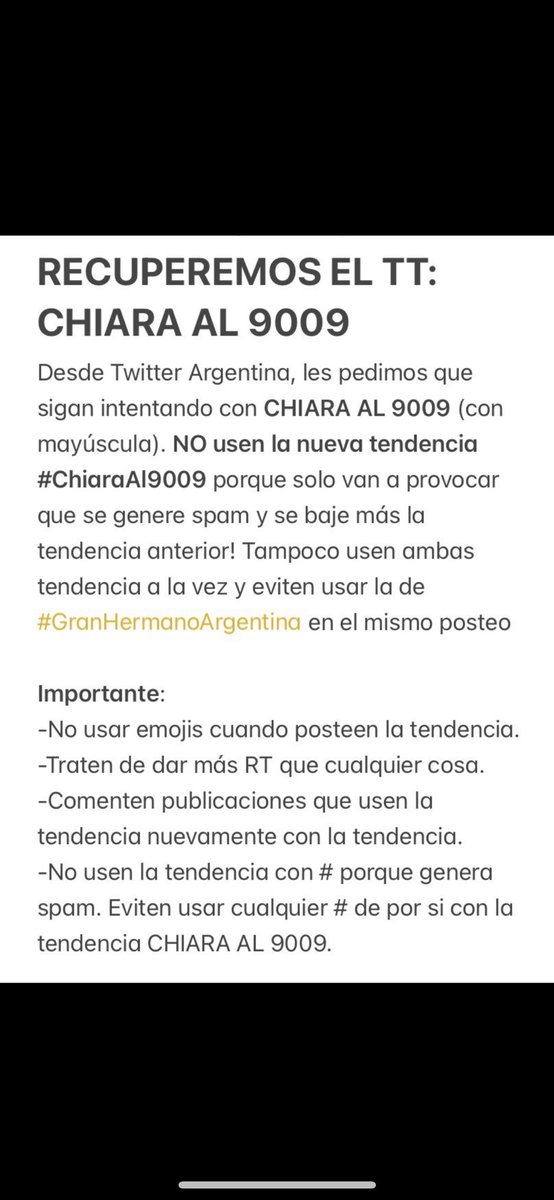 RECUPEREMOS EL TT: CHIARA AL 9009

Desde Twitter Argentina, les pedimos que sigan intentando con CHIARA AL 9009 (con mayúscula). NO usen la nueva tendencia #ChiaraAl9009 porque solo van a provocar que se genere spam y se baje más la tendencia anterior! Tampoco usen ambas tendencia a la vez y eviten usar la de #GranHermanoArgentina en el mismo posteo

Importante:
-No usar emojis cuando posteen la tendencia.
-Traten de dar más RT que cualquier cosa.
-Comenten publicaciones que usen la tendencia nuevamente con la tendencia.
-No usen la tendencia con # porque genera spam. Eviten usar cualquier # de por si con la tendencia CHIARA AL 9009.